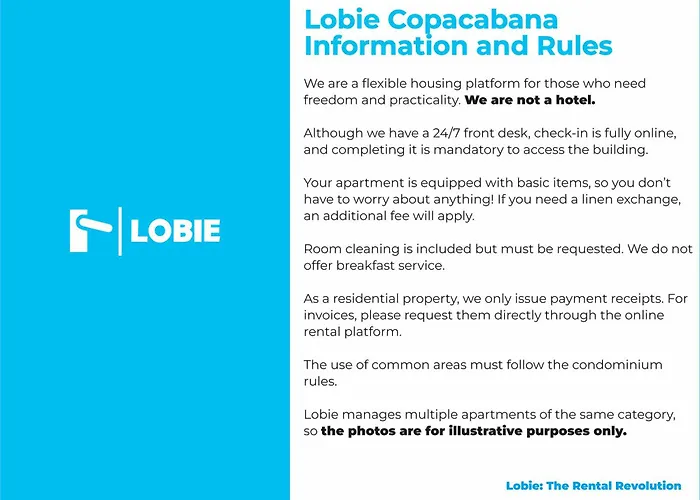 LOBIE

Lobie Copacabana Information and Rules

We are a flexible housing platform for those who need freedom and practicality. We are not a hotel.

Although we have a 24/7 front desk, check-in is fully online, and completing it is mandatory to access the building.

Your apartment is equipped with basic items, so you don't have to worry about anything! If you need a linen exchange, an additional fee will apply.

Room cleaning is included but must be requested. We do not offer breakfast service.

As a residential property, we only issue payment receipts. For invoices, please request them directly through the online rental platform.

The use of common areas must follow the condominium rules.

Lobie manages multiple apartments of the same category, so the photos are for illustrative purposes only.

Lobie: The Rental Revolution